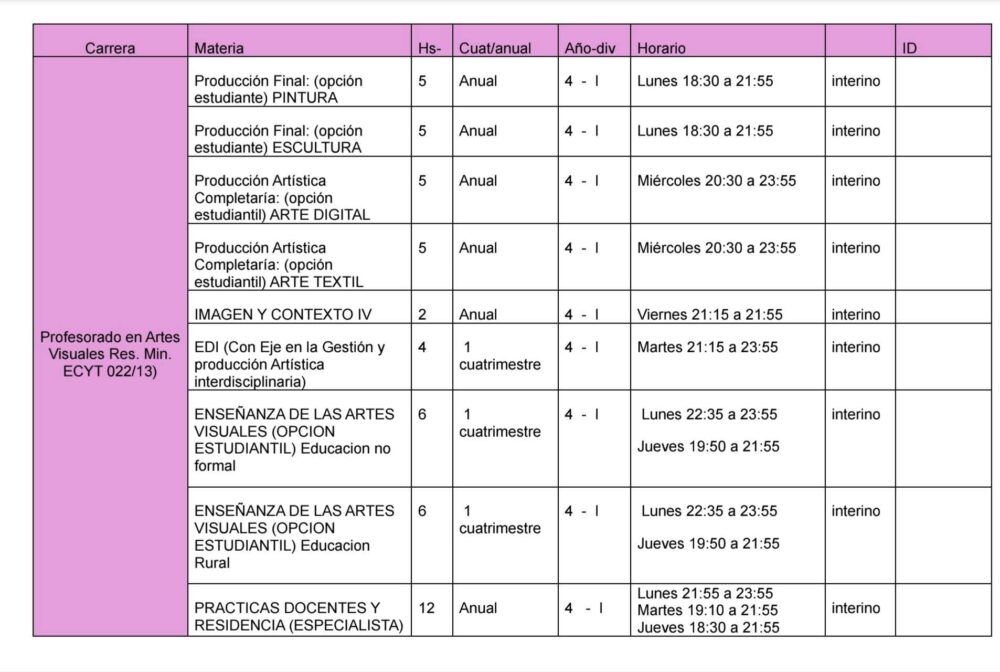 | Carrera | Materia | Hs- | Cuat/anual | Año-div | Horario | | ID |
|---|---|---|---|---|---|---|---|
| Profesorado en Artes Visuales Res. Min. ECYT 022/13) | Producción Final: (opción estudiante) PINTURA | 5 | Anual | 4 - I | Lunes 18:30 a 21:55 | interino | |
| | Producción Final: (opción estudiante) ESCULTURA | 5 | Anual | 4 - I | Lunes 18:30 a 21:55 | interino | |
| | Producción Artística Completaría: (opción estudiantil) ARTE DIGITAL | 5 | Anual | 4 - I | Miércoles 20:30 a 23:55 | interino | |
| | Producción Artística Completaría: (opción estudiantil) ARTE TEXTIL | 5 | Anual | 4 - I | Miércoles 20:30 a 23:55 | interino | |
| | IMAGEN Y CONTEXTO IV | 2 | Anual | 4 - I | Viernes 21:15 a 21:55 | interino | |
| | EDI (Con Eje en la Gestión y producción Artística interdisciplinaria) | 4 | 1 cuatrimestre | 4 - I | Martes 21:15 a 23:55 | interino | |
| | ENSEÑANZA DE LAS ARTES VISUALES (OPCION ESTUDIANTIL) Educacion no formal | 6 | 1 cuatrimestre | 4 - I | Lunes 22:35 a 23:55 Jueves 19:50 a 21:55 | interino | |
| | ENSEÑANZA DE LAS ARTES VISUALES (OPCION ESTUDIANTIL) Educacion Rural | 6 | 1 cuatrimestre | 4 - I | Lunes 22:35 a 23:55 Jueves 19:50 a 21:55 | interino | |
| | PRACTICAS DOCENTES Y RESIDENCIA (ESPECIALISTA) | 12 | Anual | 4 - I | Lunes 21:55 a 23:55 Martes 19:10 a 21:55 Jueves 18:30 a 21:55 | interino | |